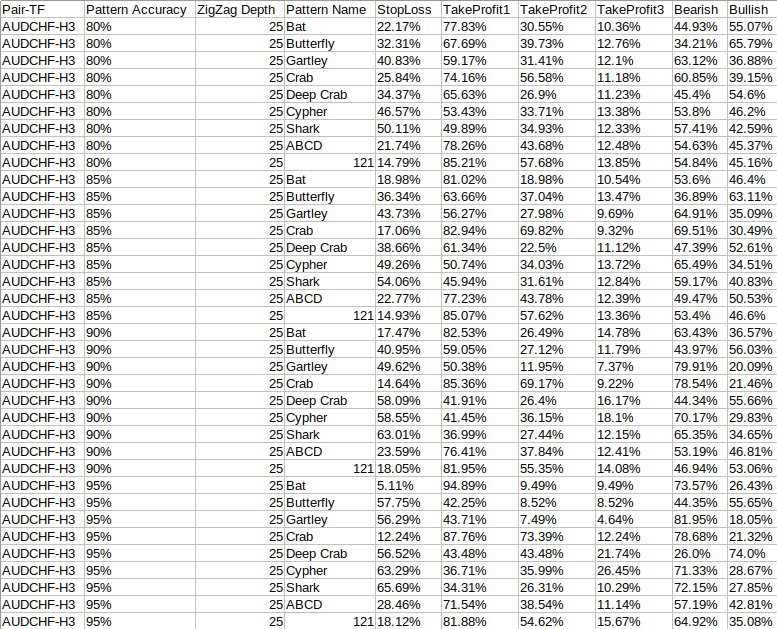 | Pair-TF | Pattern Accuracy | ZigZag Depth | Pattern Name | StopLoss | TakeProfit1 | TakeProfit2 | TakeProfit3 | Bearish | Bullish |
|---|---|---|---|---|---|---|---|---|---|
| AUDCHF-H3 | 80% | 25 | Bat | 22.17% | 77.83% | 30.55% | 10.36% | 44.93% | 55.07% |
| AUDCHF-H3 | 80% | 25 | Butterfly | 32.31% | 67.69% | 39.73% | 12.76% | 34.21% | 65.79% |
| AUDCHF-H3 | 80% | 25 | Gartley | 40.83% | 59.17% | 31.41% | 12.1% | 63.12% | 36.88% |
| AUDCHF-H3 | 80% | 25 | Crab | 25.84% | 74.16% | 56.58% | 11.18% | 60.85% | 39.15% |
| AUDCHF-H3 | 80% | 25 | Deep Crab | 34.37% | 65.63% | 26.9% | 11.23% | 45.4% | 54.6% |
| AUDCHF-H3 | 80% | 25 | Cypher | 46.57% | 53.43% | 33.71% | 13.38% | 53.8% | 46.2% |
| AUDCHF-H3 | 80% | 25 | Shark | 50.11% | 49.89% | 34.93% | 12.33% | 57.41% | 42.59% |
| AUDCHF-H3 | 80% | 25 | ABCD | 21.74% | 78.26% | 43.68% | 12.48% | 54.63% | 45.37% |
| AUDCHF-H3 | 80% | 25 | 121 | 14.79% | 85.21% | 57.68% | 13.85% | 54.84% | 45.16% |
| AUDCHF-H3 | 85% | 25 | Bat | 18.98% | 81.02% | 18.98% | 10.54% | 53.6% | 46.4% |
| AUDCHF-H3 | 85% | 25 | Butterfly | 36.34% | 63.66% | 37.04% | 13.47% | 36.89% | 63.11% |
| AUDCHF-H3 | 85% | 25 | Gartley | 43.73% | 56.27% | 27.98% | 9.69% | 64.91% | 35.09% |
| AUDCHF-H3 | 85% | 25 | Crab | 17.06% | 82.94% | 69.82% | 9.32% | 69.51% | 30.49% |
| AUDCHF-H3 | 85% | 25 | Deep Crab | 38.66% | 61.34% | 22.5% | 11.12% | 47.39% | 52.61% |
| AUDCHF-H3 | 85% | 25 | Cypher | 49.26% | 50.74% | 34.03% | 13.72% | 65.49% | 34.51% |
| AUDCHF-H3 | 85% | 25 | Shark | 54.06% | 45.94% | 31.61% | 12.84% | 59.17% | 40.83% |
| AUDCHF-H3 | 85% | 25 | ABCD | 22.77% | 77.23% | 43.78% | 12.39% | 49.47% | 50.53% |
| AUDCHF-H3 | 85% | 25 | 121 | 14.93% | 85.07% | 57.62% | 13.36% | 53.4% | 46.6% |
| AUDCHF-H3 | 90% | 25 | Bat | 17.47% | 82.53% | 26.49% | 14.78% | 63.43% | 36.57% |
| AUDCHF-H3 | 90% | 25 | Butterfly | 40.95% | 59.05% | 27.12% | 11.79% | 43.97% | 56.03% |
| AUDCHF-H3 | 90% | 25 | Gartley | 49.62% | 50.38% | 11.95% | 7.37% | 79.91% | 20.09% |
| AUDCHF-H3 | 90% | 25 | Crab | 14.64% | 85.36% | 69.17% | 9.22% | 78.54% | 21.46% |
| AUDCHF-H3 | 90% | 25 | Deep Crab | 58.09% | 41.91% | 26.4% | 16.17% | 44.34% | 55.66% |
| AUDCHF-H3 | 90% | 25 | Cypher | 58.55% | 41.45% | 36.15% | 18.1% | 70.17% | 29.83% |
| AUDCHF-H3 | 90% | 25 | Shark | 63.01% | 36.99% | 27.44% | 12.15% | 65.35% | 34.65% |
| AUDCHF-H3 | 90% | 25 | ABCD | 23.59% | 76.41% | 37.84% | 12.41% | 53.19% | 46.81% |
| AUDCHF-H3 | 90% | 25 | 121 | 18.05% | 81.95% | 55.35% | 14.08% | 46.94% | 53.06% |
| AUDCHF-H3 | 95% | 25 | Bat | 5.11% | 94.89% | 9.49% | 9.49% | 73.57% | 26.43% |
| AUDCHF-H3 | 95% | 25 | Butterfly | 57.75% | 42.25% | 8.52% | 8.52% | 44.35% | 55.65% |
| AUDCHF-H3 | 95% | 25 | Gartley | 56.29% | 43.71% | 7.49% | 4.64% | 81.95% | 18.05% |
| AUDCHF-H3 | 95% | 25 | Crab | 12.24% | 87.76% | 73.39% | 12.24% | 78.68% | 21.32% |
| AUDCHF-H3 | 95% | 25 | Deep Crab | 56.52% | 43.48% | 43.48% | 21.74% | 26.0% | 74.0% |
| AUDCHF-H3 | 95% | 25 | Cypher | 63.29% | 36.71% | 35.99% | 26.45% | 71.33% | 28.67% |
| AUDCHF-H3 | 95% | 25 | Shark | 65.69% | 34.31% | 26.31% | 10.29% | 72.15% | 27.85% |
| AUDCHF-H3 | 95% | 25 | ABCD | 28.46% | 71.54% | 38.54% | 11.14% | 57.19% | 42.81% |
| AUDCHF-H3 | 95% | 25 | 121 | 18.12% | 81.88% | 54.62% | 15.67% | 64.92% | 35.08% |